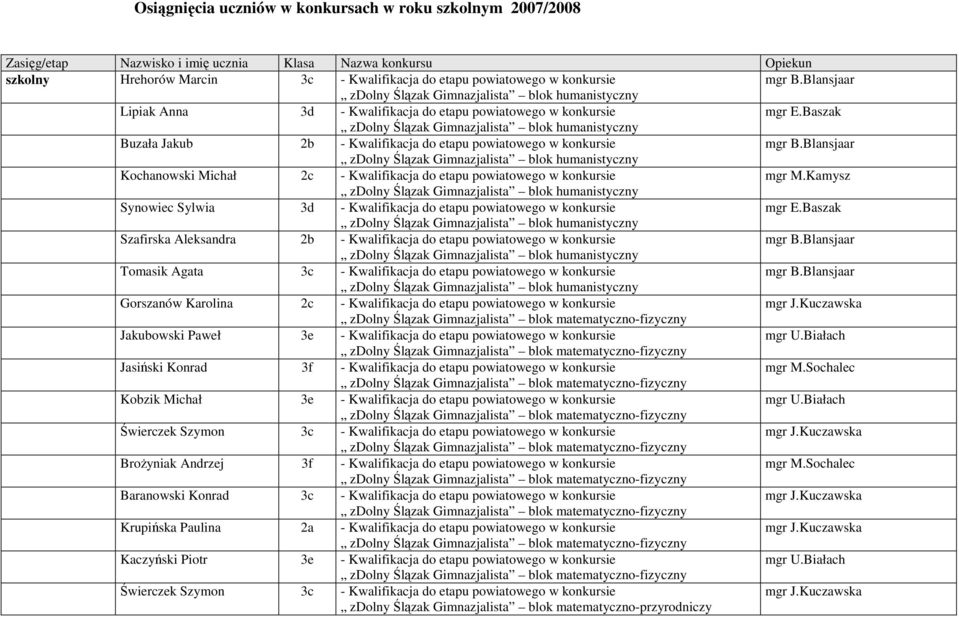 Osiągnięcia uczniów w konkursach w roku szkolnym 2007/2008

| Zasięg/etap | Nazwisko i imię ucznia | Klasa | Nazwa konkursu | Opiekun |
|---|---|---|---|---|
| szkolny | Hrehorów Marcin | 3c | - Kwalifikacja do etapu powiatowego w konkursie „ zDolny Ślązak Gimnazjalista” – blok humanistyczny | mgr B.Blansjaar |
| | Lipiak Anna | 3d | - Kwalifikacja do etapu powiatowego w konkursie „ zDolny Ślązak Gimnazjalista” – blok humanistyczny | mgr E.Baszak |
| | Buzała Jakub | 2b | - Kwalifikacja do etapu powiatowego w konkursie „ zDolny Ślązak Gimnazjalista” – blok humanistyczny | mgr B.Blansjaar |
| | Kochanowski Michał | 2c | - Kwalifikacja do etapu powiatowego w konkursie „ zDolny Ślązak Gimnazjalista” – blok humanistyczny | mgr M.Kamysz |
| | Synowiec Sylwia | 3d | - Kwalifikacja do etapu powiatowego w konkursie „ zDolny Ślązak Gimnazjalista” – blok humanistyczny | mgr E.Baszak |
| | Szafirska Aleksandra | 2b | - Kwalifikacja do etapu powiatowego w konkursie „ zDolny Ślązak Gimnazjalista” – blok humanistyczny | mgr B.Blansjaar |
| | Tomasik Agata | 3c | - Kwalifikacja do etapu powiatowego w konkursie „ zDolny Ślązak Gimnazjalista” – blok humanistyczny | mgr B.Blansjaar |
| | Gorszanów Karolina | 2c | - Kwalifikacja do etapu powiatowego w konkursie „ zDolny Ślązak Gimnazjalista” – blok matematyczno-fizyczny | mgr J.Kuczawska |
| | Jakubowski Paweł | 3e | - Kwalifikacja do etapu powiatowego w konkursie „ zDolny Ślązak Gimnazjalista” – blok matematyczno-fizyczny | mgr U.Białach |
| | Jasiński Konrad | 3f | - Kwalifikacja do etapu powiatowego w konkursie „ zDolny Ślązak Gimnazjalista” – blok matematyczno-fizyczny | mgr M.Sochalec |
| | Kobzik Michał | 3e | - Kwalifikacja do etapu powiatowego w konkursie „ zDolny Ślązak Gimnazjalista” – blok matematyczno-fizyczny | mgr U.Białach |
| | Świerczek Szymon | 3c | - Kwalifikacja do etapu powiatowego w konkursie „ zDolny Ślązak Gimnazjalista” – blok matematyczno-fizyczny | mgr J.Kuczawska |
| | Brożyniak Andrzej | 3f | - Kwalifikacja do etapu powiatowego w konkursie „ zDolny Ślązak Gimnazjalista” – blok matematyczno-fizyczny | mgr M.Sochalec |
| | Baranowski Konrad | 3c | - Kwalifikacja do etapu powiatowego w konkursie „ zDolny Ślązak Gimnazjalista” – blok matematyczno-fizyczny | mgr J.Kuczawska |
| | Krupińska Paulina | 2a | - Kwalifikacja do etapu powiatowego w konkursie „ zDolny Ślązak Gimnazjalista” – blok matematyczno-fizyczny | mgr J.Kuczawska |
| | Kaczyński Piotr | 3e | - Kwalifikacja do etapu powiatowego w konkursie „ zDolny Ślązak Gimnazjalista” – blok matematyczno-fizyczny | mgr U.Białach |
| | Świerczek Szymon | 3c | - Kwalifikacja do etapu powiatowego w konkursie „ zDolny Ślązak Gimnazjalista” – blok matematyczno-przyrodniczy | mgr J.Kuczawska |